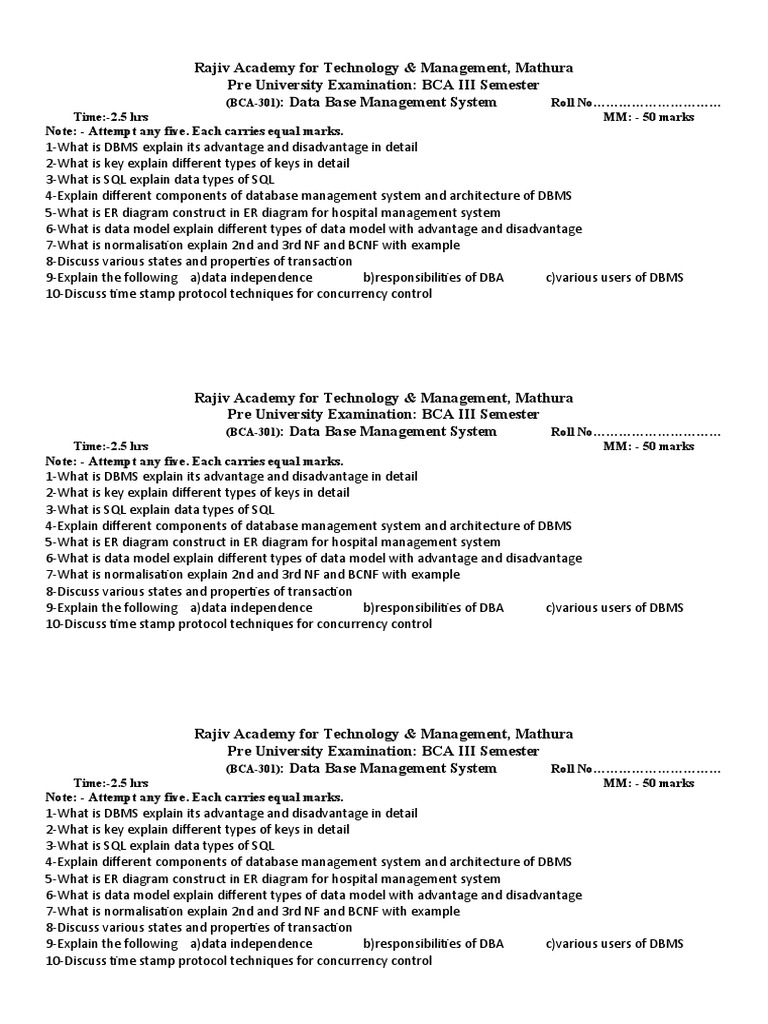 Rajiv Academy for Technology & Management, Mathura
Pre University Examination: BCA III Semester
(BCA-301): Data Base Management System Roll No…………………………
Time:-2.5 hrs MM: - 50 marks
Note: - Attempt any five. Each carries equal marks.
1-What is DBMS explain its advantage and disadvantage in detail
2-What is key explain different types of keys in detail
3-What is SQL explain data types of SQL
4-Explain different components of database management system and architecture of DBMS
5-What is ER diagram construct in ER diagram for hospital management system
6-What is data model explain different types of data model with advantage and disadvantage
7-What is normalisation explain 2nd and 3rd NF and BCNF with example
8-Discuss various states and properties of transaction
9-Explain the following a)data independence b)responsibilities of DBA c)various users of DBMS
10-Discuss time stamp protocol techniques for concurrency control

Rajiv Academy for Technology & Management, Mathura
Pre University Examination: BCA III Semester
(BCA-301): Data Base Management System Roll No…………………………
Time:-2.5 hrs MM: - 50 marks
Note: - Attempt any five. Each carries equal marks.
1-What is DBMS explain its advantage and disadvantage in detail
2-What is key explain different types of keys in detail
3-What is SQL explain data types of SQL
4-Explain different components of database management system and architecture of DBMS
5-What is ER diagram construct in ER diagram for hospital management system
6-What is data model explain different types of data model with advantage and disadvantage
7-What is normalisation explain 2nd and 3rd NF and BCNF with example
8-Discuss various states and properties of transaction
9-Explain the following a)data independence b)responsibilities of DBA c)various users of DBMS
10-Discuss time stamp protocol techniques for concurrency control

Rajiv Academy for Technology & Management, Mathura
Pre University Examination: BCA III Semester
(BCA-301): Data Base Management System Roll No…………………………
Time:-2.5 hrs MM: - 50 marks
Note: - Attempt any five. Each carries equal marks.
1-What is DBMS explain its advantage and disadvantage in detail
2-What is key explain different types of keys in detail
3-What is SQL explain data types of SQL
4-Explain different components of database management system and architecture of DBMS
5-What is ER diagram construct in ER diagram for hospital management system
6-What is data model explain different types of data model with advantage and disadvantage
7-What is normalisation explain 2nd and 3rd NF and BCNF with example
8-Discuss various states and properties of transaction
9-Explain the following a)data independence b)responsibilities of DBA c)various users of DBMS
10-Discuss time stamp protocol techniques for concurrency control